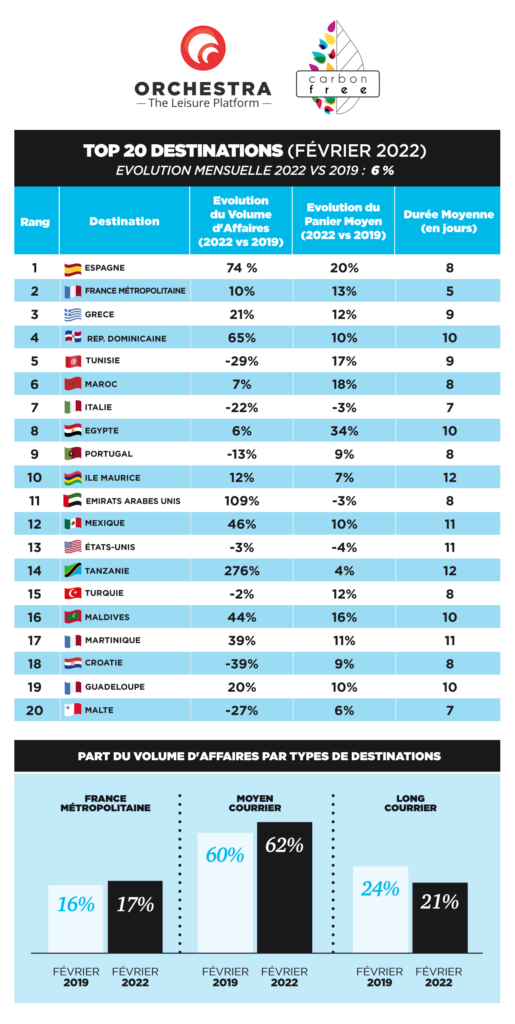 ORCHESTRA
— The Leisure Platform —

carbon free

TOP 20 DESTINATIONS (FÉVRIER 2022)
EVOLUTION MENSUELLE 2022 VS 2019 : 6 %

| Rang | Destination | Evolution du Volume d'Affaires (2022 vs 2019) | Evolution du Panier Moyen (2022 vs 2019) | Durée Moyenne (en jours) |
|---|---|---|---|---|
| 1 | ESPAGNE | 74 % | 20% | 8 |
| 2 | FRANCE MÉTROPOLITAINE | 10% | 13% | 5 |
| 3 | GRECE | 21% | 12% | 9 |
| 4 | REP. DOMINICAINE | 65% | 10% | 10 |
| 5 | TUNISIE | -29% | 17% | 9 |
| 6 | MAROC | 7% | 18% | 8 |
| 7 | ITALIE | -22% | -3% | 7 |
| 8 | EGYPTE | 6% | 34% | 10 |
| 9 | PORTUGAL | -13% | 9% | 8 |
| 10 | ILE MAURICE | 12% | 7% | 12 |
| 11 | EMIRATS ARABES UNIS | 109% | -3% | 8 |
| 12 | MEXIQUE | 46% | 10% | 11 |
| 13 | ÉTATS-UNIS | -3% | -4% | 11 |
| 14 | TANZANIE | 276% | 4% | 12 |
| 15 | TURQUIE | -2% | 12% | 8 |
| 16 | MALDIVES | 44% | 16% | 10 |
| 17 | MARTINIQUE | 39% | 11% | 11 |
| 18 | CROATIE | -39% | 9% | 8 |
| 19 | GUADELOUPE | 20% | 10% | 10 |
| 20 | MALTE | -27% | 6% | 7 |

PART DU VOLUME D'AFFAIRES PAR TYPES DE DESTINATIONS

FRANCE MÉTROPOLITAINE
16% 17%
FÉVRIER 2019 FÉVRIER 2022

MOYEN COURRIER
60% 62%
FÉVRIER 2019 FÉVRIER 2022

LONG COURRIER
24% 21%
FÉVRIER 2019 FÉVRIER 2022